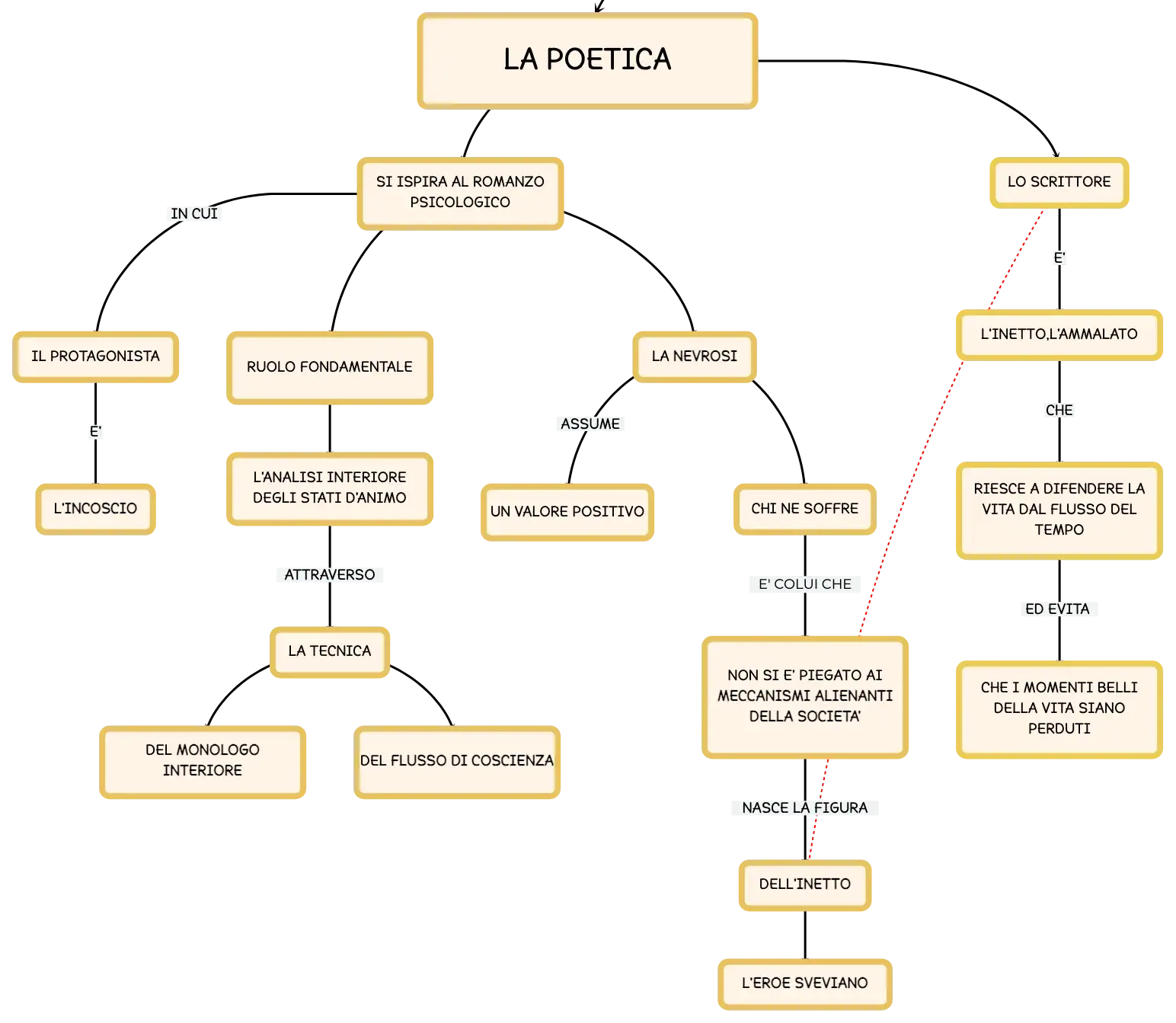 LA POETICA

SI ISPIRA AL ROMANZO PSICOLOGICO

IN CUI

IL PROTAGONISTA

E'

L'INCOSCIO

RUOLO FONDAMENTALE

L'ANALISI INTERIORE DEGLI STATI D'ANIMO

ATTRAVERSO

LA TECNICA

DEL MONOLOGO INTERIORE

DEL FLUSSO DI COSCIENZA

LA NEVROSI

ASSUME

UN VALORE POSITIVO

CHI NE SOFFRE

E' COLUI CHE

NON SI E' PIEGATO AI MECCANISMI ALIENANTI DELLA SOCIETA'

NASCE LA FIGURA

DELL'INETTO

L'EROE SVEVIANO

LO SCRITTORE

E'

L'INETTO,L'AMMALATO

CHE

RIESCE A DIFENDERE LA VITA DAL FLUSSO DEL TEMPO

ED EVITA

CHE I MOMENTI BELLI DELLA VITA SIANO PERDUTI